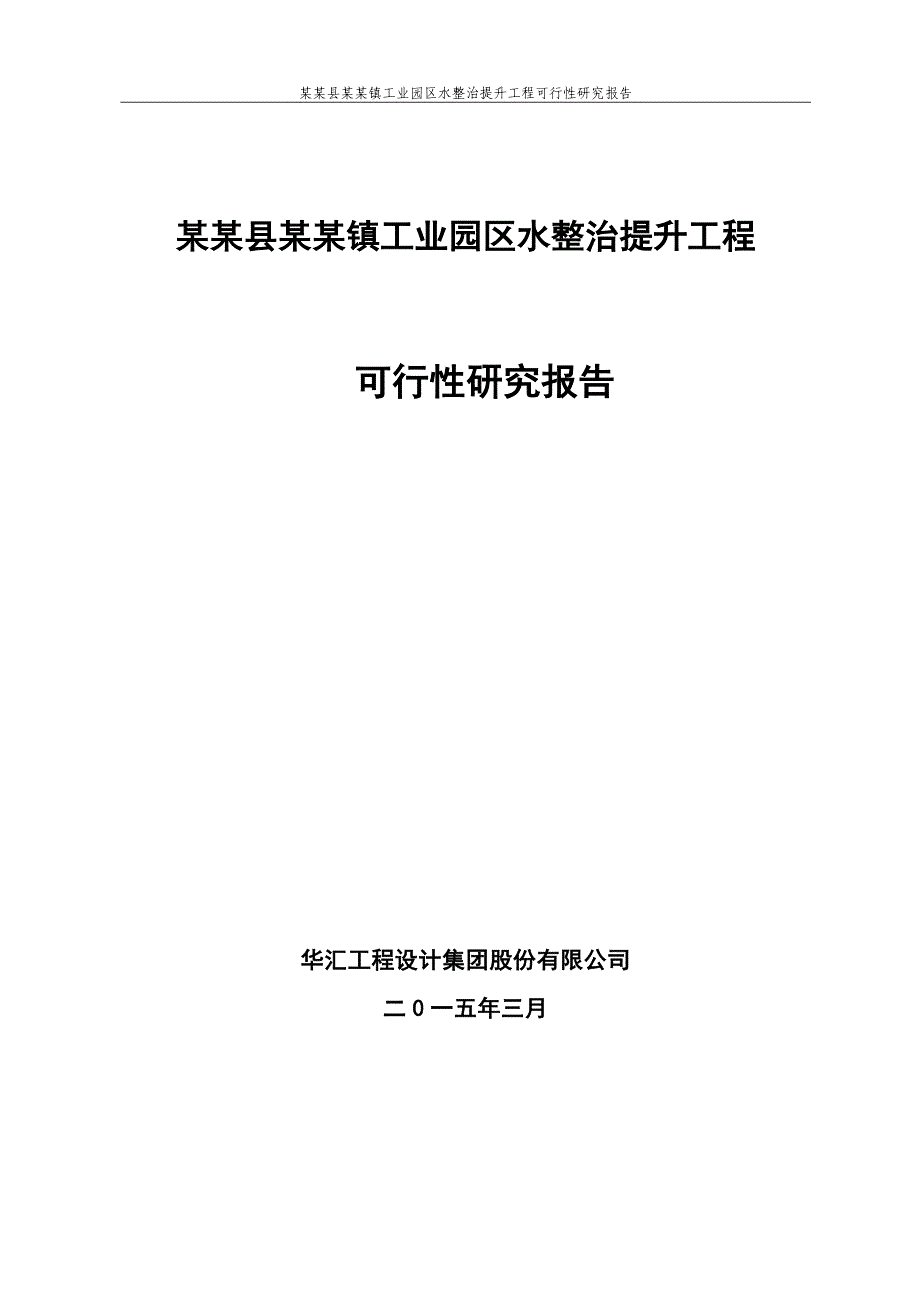 某某县某某镇工业园区水整治提升工程可行性研究报告

某某县某某镇工业园区水整治提升工程

可行性研究报告

华汇工程设计集团股份有限公司

二0一五年三月